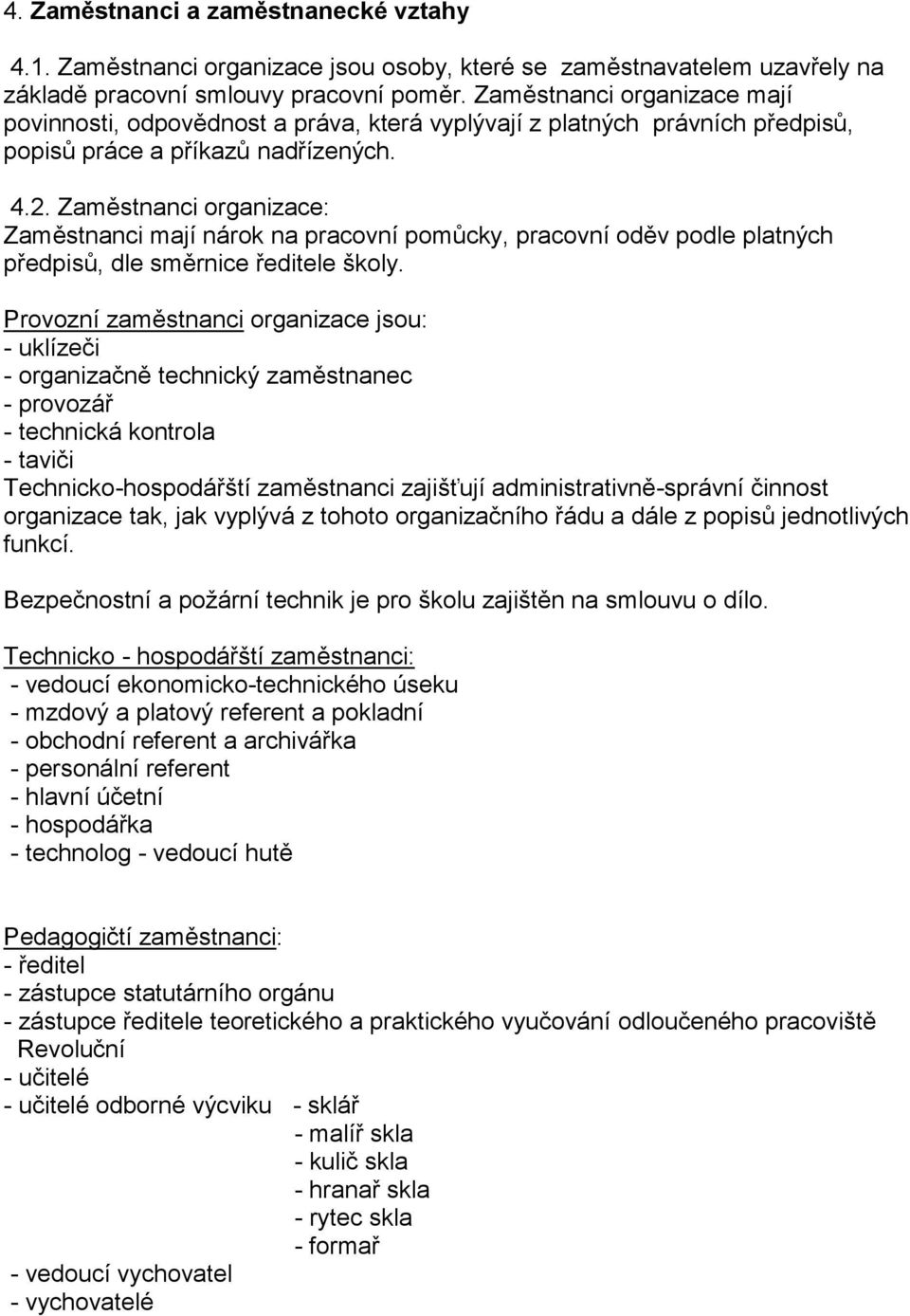 4. Zaměstnanci a zaměstnanecké vztahy

4.1. Zaměstnanci organizace jsou osoby, které se zaměstnavatelem uzavřely na základě pracovní smlouvy pracovní poměr. Zaměstnanci organizace mají povinnosti, odpovědnost a práva, která vyplývají z platných právních předpisů, popisů práce a příkazů nadřízených.

4.2. Zaměstnanci organizace:
Zaměstnanci mají nárok na pracovní pomůcky, pracovní oděv podle platných předpisů, dle směrnice ředitele školy.

Provozní zaměstnanci organizace jsou:
- uklízeči
- organizačně technický zaměstnanec
- provozář
- technická kontrola
- taviči
Technicko-hospodářští zaměstnanci zajišťují administrativně-správní činnost organizace tak, jak vyplývá z tohoto organizačního řádu a dále z popisů jednotlivých funkcí.

Bezpečnostní a požární technik je pro školu zajištěn na smlouvu o dílo.

Technicko - hospodářští zaměstnanci:
- vedoucí ekonomicko-technického úseku
- mzdový a platový referent a pokladní
- obchodní referent a archivářka
- personální referent
- hlavní účetní
- hospodářka
- technolog - vedoucí hutě

Pedagogičtí zaměstnanci:
- ředitel
- zástupce statutárního orgánu
- zástupce ředitele teoretického a praktického vyučování odloučeného pracoviště Revoluční
- učitelé
- učitelé odborné výcviku - sklář
- malíř skla
- kulič skla
- hranař skla
- rytec skla
- formař
- vedoucí vychovatel
- vychovatelé